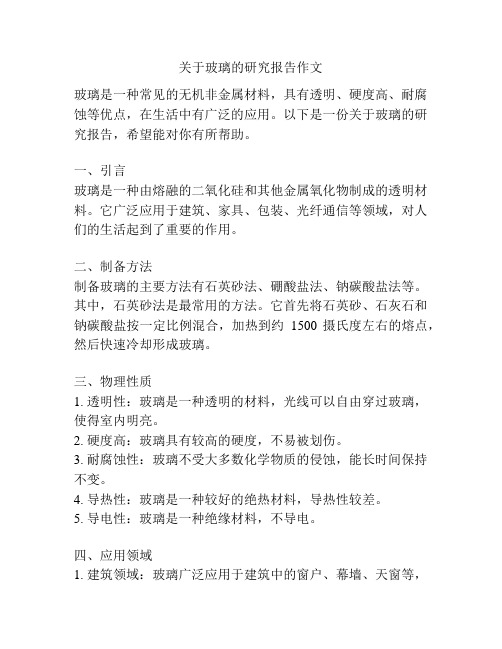 关于玻璃的研究报告作文

玻璃是一种常见的无机非金属材料，具有透明、硬度高、耐腐蚀等优点，在生活中有广泛的应用。以下是一份关于玻璃的研究报告，希望能对你有所帮助。

一、引言
玻璃是一种由熔融的二氧化硅和其他金属氧化物制成的透明材料。它广泛应用于建筑、家具、包装、光纤通信等领域，对人们的生活起到了重要的作用。

二、制备方法
制备玻璃的主要方法有石英砂法、硼酸盐法、钠碳酸盐法等。其中，石英砂法是最常用的方法。它首先将石英砂、石灰石和钠碳酸盐按一定比例混合，加热到约 1500 摄氏度左右的熔点，然后快速冷却形成玻璃。

三、物理性质
1. 透明性：玻璃是一种透明的材料，光线可以自由穿过玻璃，使得室内明亮。
2. 硬度高：玻璃具有较高的硬度，不易被划伤。
3. 耐腐蚀性：玻璃不受大多数化学物质的侵蚀，能长时间保持不变。
4. 导热性：玻璃是一种较好的绝热材料，导热性较差。
5. 导电性：玻璃是一种绝缘材料，不导电。

四、应用领域
1. 建筑领域：玻璃广泛应用于建筑中的窗户、幕墙、天窗等，